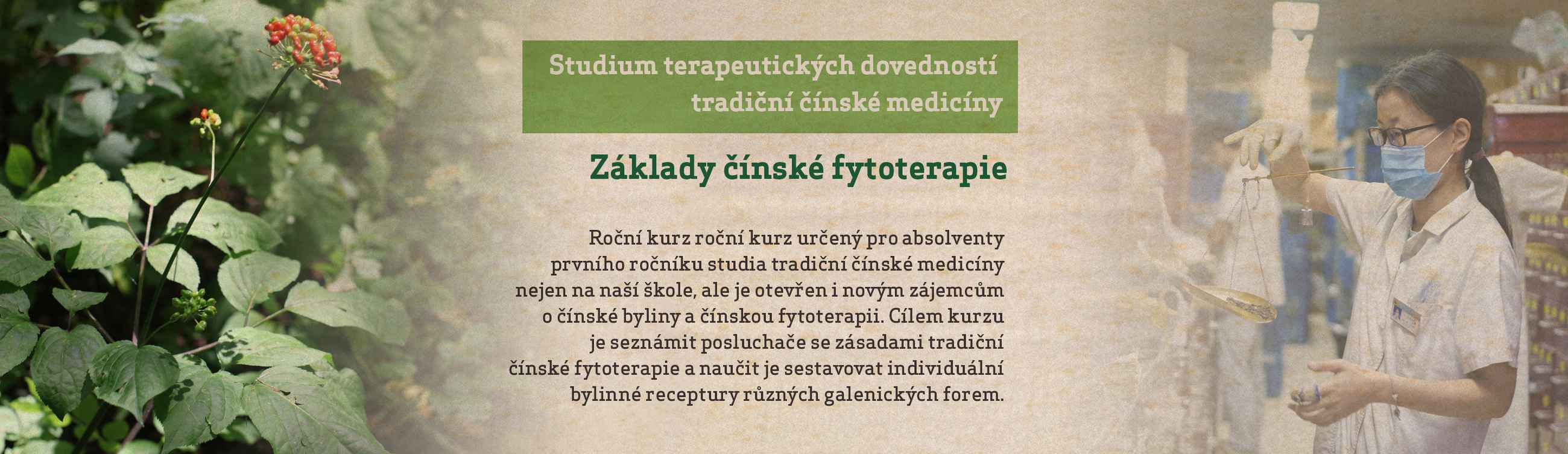 Studium terapeutických dovedností tradiční čínské medicíny

Základy čínské fytoterapie

Roční kurz roční kurz určený pro absolventy prvního ročníku studia tradiční čínské medicíny nejen na naší škole, ale je otevřen i novým zájemcům o čínské byliny a čínskou fytoterapii. Cílem kurzu je seznámit posluchače se zásadami tradiční čínské fytoterapie a naučit je sestavovat individuální bylinné receptury různých galenických forem.